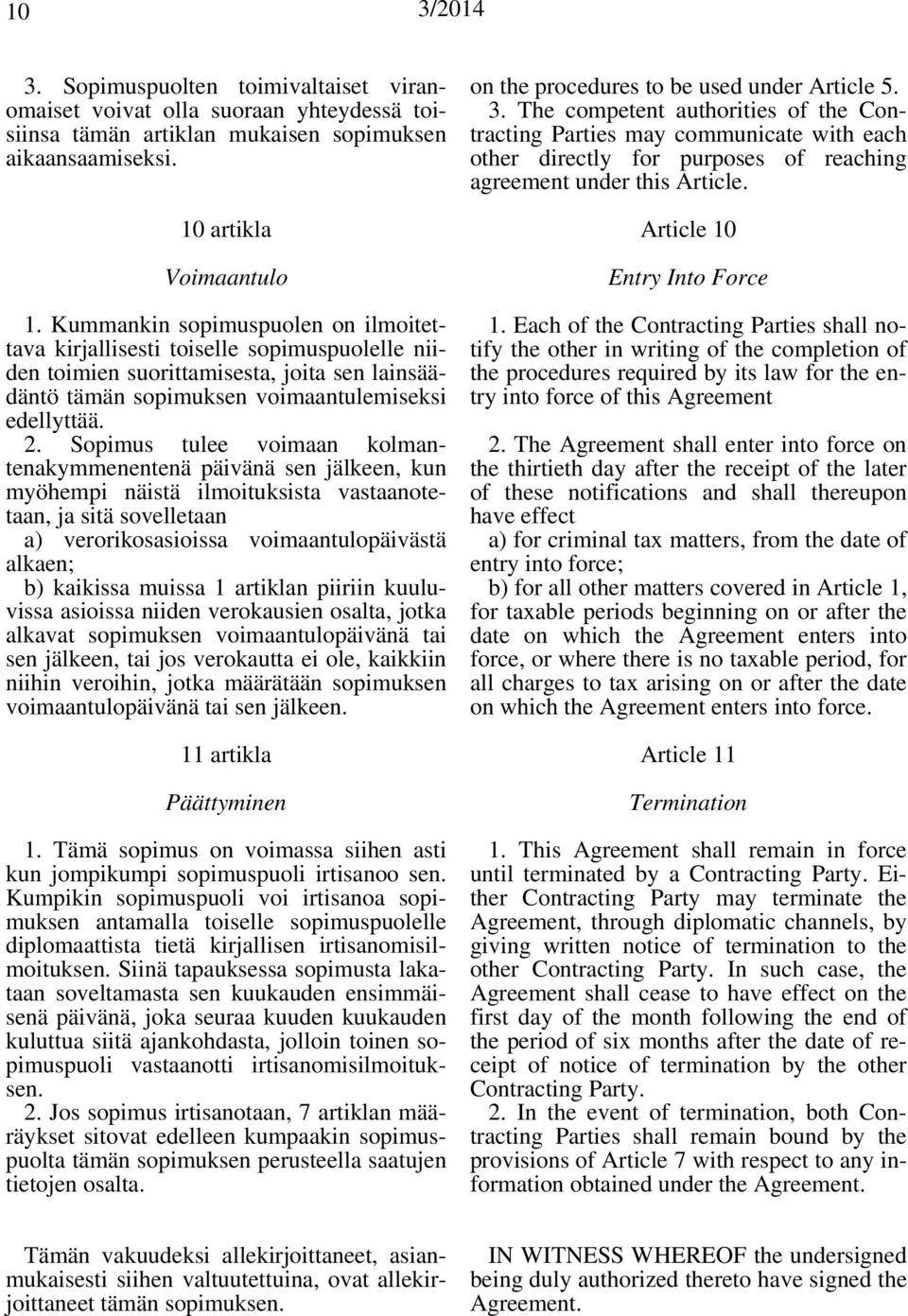 10 3/2014

3. Sopimuspuolten toimivaltaiset viranomaiset voivat olla suoraan yhteydessä toisiinsa tämän artiklan mukaisen sopimuksen aikaansaamiseksi.

10 artikla

Voimaantulo

1. Kummankin sopimuspuolen on ilmoitettava kirjallisesti toiselle sopimuspuolelle niiden toimien suorittamisesta, joita sen lainsäädäntö tämän sopimuksen voimaantulemiseksi edellyttää.

2. Sopimus tulee voimaan kolmantenakymmenentenä päivänä sen jälkeen, kun myöhempi näistä ilmoituksista vastaanotetaan, ja sitä sovelletaan

a) verorikosasioissa voimaantulopäivästä alkaen;

b) kaikissa muissa 1 artiklan piiriin kuuluvissa asioissa niiden verokausien osalta, jotka alkavat sopimuksen voimaantulopäivänä tai sen jälkeen, tai jos verokautta ei ole, kaikkiin niihin veroihin, jotka määrätään sopimuksen voimaantulopäivänä tai sen jälkeen.

11 artikla

Päättyminen

1. Tämä sopimus on voimassa siihen asti kun jompikumpi sopimuspuoli irtisanoo sen. Kumpikin sopimuspuoli voi irtisanoa sopimuksen antamalla toiselle sopimuspuolelle diplomaattista tietä kirjallisen irtisanomisilmoituksen. Siinä tapauksessa sopimusta lakataan soveltamasta sen kuukauden ensimmäisenä päivänä, joka seuraa kuuden kuukauden kuluttua siitä ajankohdasta, jolloin toinen sopimuspuoli vastaanotti irtisanomisilmoituksen.

2. Jos sopimus irtisanotaan, 7 artiklan määräykset sitovat edelleen kumpaakin sopimuspuolta tämän sopimuksen perusteella saatujen tietojen osalta.

Tämän vakuudeksi allekirjoittaneet, asianmukaisesti siihen valtuutettuina, ovat allekirjoittaneet tämän sopimuksen.

on the procedures to be used under Article 5.

3. The competent authorities of the Contracting Parties may communicate with each other directly for purposes of reaching agreement under this Article.

Article 10

Entry Into Force

1. Each of the Contracting Parties shall notify the other in writing of the completion of the procedures required by its law for the entry into force of this Agreement

2. The Agreement shall enter into force on the thirtieth day after the receipt of the later of these notifications and shall thereupon have effect

a) for criminal tax matters, from the date of entry into force;

b) for all other matters covered in Article 1, for taxable periods beginning on or after the date on which the Agreement enters into force, or where there is no taxable period, for all charges to tax arising on or after the date on which the Agreement enters into force.

Article 11

Termination

1. This Agreement shall remain in force until terminated by a Contracting Party. Either Contracting Party may terminate the Agreement, through diplomatic channels, by giving written notice of termination to the other Contracting Party. In such case, the Agreement shall cease to have effect on the first day of the month following the end of the period of six months after the date of receipt of notice of termination by the other Contracting Party.

2. In the event of termination, both Contracting Parties shall remain bound by the provisions of Article 7 with respect to any information obtained under the Agreement.

IN WITNESS WHEREOF the undersigned being duly authorized thereto have signed the Agreement.